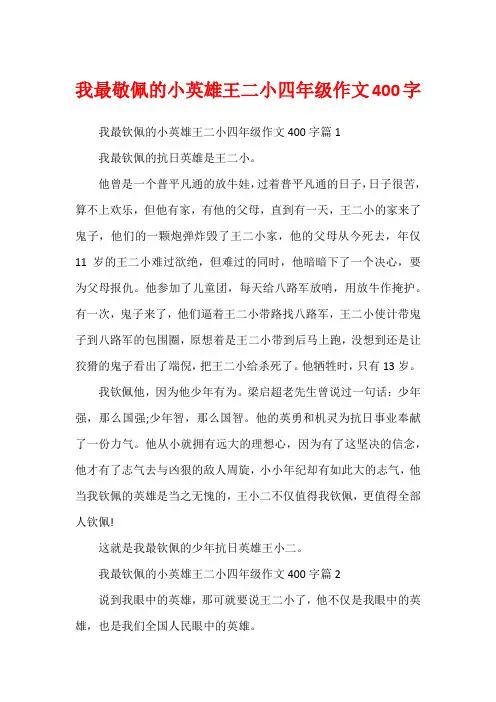 我最敬佩的小英雄王二小四年级作文400字

我最钦佩的小英雄王二小四年级作文 400 字篇 1

我最钦佩的抗日英雄是王二小。

他曾是一个普平凡通的放牛娃，过着普平凡通的日子，日子很苦，算不上欢乐，但他有家，有他的父母，直到有一天，王二小的家来了鬼子，他们的一颗炮弹炸毁了王二小家，他的父母从今死去，年仅 11 岁的王二小难过欲绝，但难过的同时，他暗暗下了一个决心，要为父母报仇。他参加了儿童团，每天给八路军放哨，用放牛作掩护。有一次，鬼子来了，他们逼着王二小带路找八路军，王二小使计带鬼子到八路军的包围圈，原想着是王二小带到后马上跑，没想到还是让狡猾的鬼子看出了端倪，把王二小给杀死了。他牺牲时，只有 13 岁。

我钦佩他，因为他少年有为。梁启超老先生曾说过一句话：少年强，那么国强;少年智，那么国智。他的英勇和机灵为抗日事业奉献了一份力气。他从小就拥有远大的理想心，因为有了这坚决的信念，他才有了志气去与凶狠的敌人周旋，小小年纪却有如此大的志气，他当我钦佩的英雄是当之无愧的，王小二不仅值得我钦佩，更值得全部人钦佩!

这就是我最钦佩的少年抗日英雄王小二。

我最钦佩的小英雄王二小四年级作文 400 字篇 2

说到我眼中的英雄，那可就要说王二小了，他不仅是我眼中的英雄，也是我们全国人民眼中的英雄。